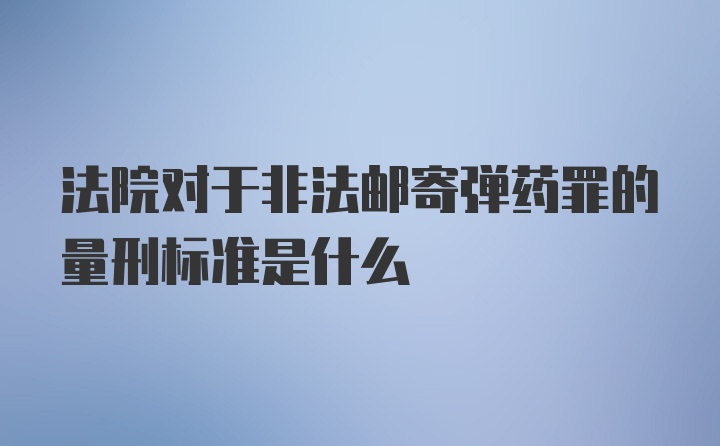 法院对于非法邮寄弹药罪的量刑标准是什么